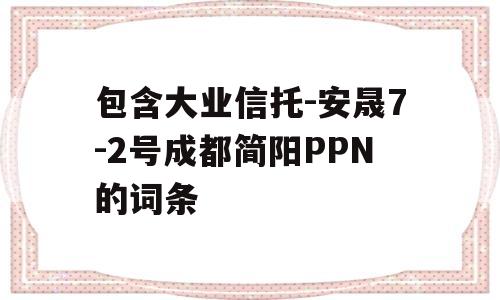 包含大业信托-安晟7-2号成都简阳PPN的词条